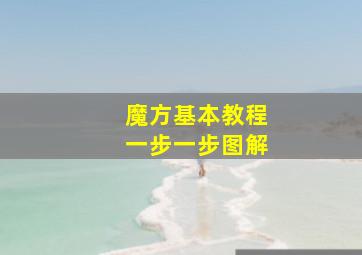 魔方基本教程
一步一步图解